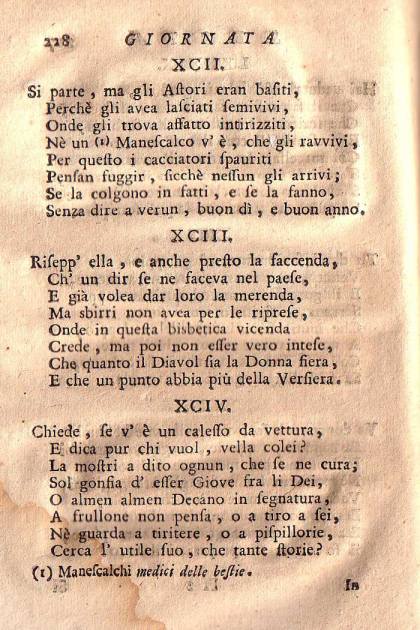 228 GIORNATA

XCII.

Si parte, ma gli Astori eran basiti, Perchè gli avea lasciati semivivi, Onde gli trova affatto intirizziti, Nè un (1) Manescalco v' è, che gli ravvivi, Per questo i cacciatori spauriti Pensan fuggir, sicchè nessun gli arrivi; Se la colgono in fatti, e se la fanno, Senza dire a verun, buon dì, e buon anno.

XCIII.

Risepp' ella, e anche presto la faccenda, Ch' un dir se ne faceva nel paese, E già volea dar loro la merenda, Ma sbirri non avea per le riprese, Onde in questa bisbetica vicenda Crede, ma poi non esser vero intese, Che quanto il Diavol sia la Donna fiera, E che un punto abbia più della Versiera.

XCIV.

Chiede, se v' è un calesso da vettura, E dica pur chi vuol, vella colei? La mostri a dito ognun, che se ne cura; Sol gonfia d' esser Giove fra li Dei, O almen almen Decano in segnatura, A frullone non pensa, o a tiro a sei, Nè guarda a tiritere, o a pispillorie, Cerca l' utile suo, che tante storie?

(1) Manescalchi medici delle bestie.

In